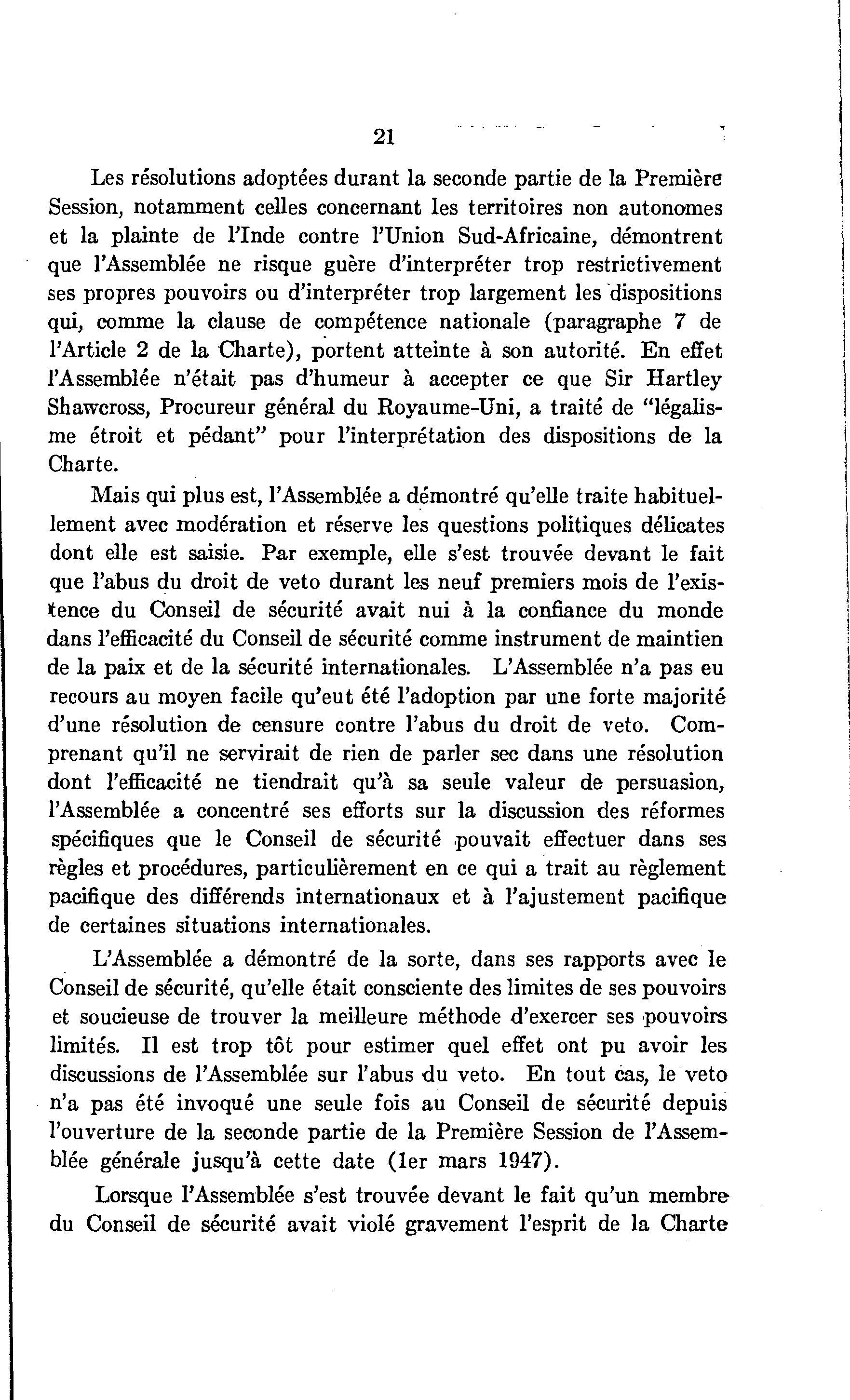 21

Les résolutions adoptées durant la seconde partie de la Première Session, notamment celles concernant les territoires non autonomes et la plainte de l'Inde contre l'Union Sud-Africaine, démontrent que l'Assemblée ne risque guère d'interpréter trop restrictivement ses propres pouvoirs ou d'interpréter trop largement les dispositions qui, comme la clause de compétence nationale (paragraphe 7 de l'Article 2 de la Charte), portent atteinte à son autorité. En effet l'Assemblée n'était pas d'humeur à accepter ce que Sir Hartley Shawcross, Procureur général du Royaume-Uni, a traité de "légalisme étroit et pédant" pour l'interprétation des dispositions de la Charte.

Mais qui plus est, l'Assemblée a démontré qu'elle traite habituellement avec modération et réserve les questions politiques délicates dont elle est saisie. Par exemple, elle s'est trouvée devant le fait que l'abus du droit de veto durant les neuf premiers mois de l'existence du Conseil de sécurité avait nui à la confiance du monde dans l'efficacité du Conseil de sécurité comme instrument de maintien de la paix et de la sécurité internationales. L'Assemblée n'a pas eu recours au moyen facile qu'eut été l'adoption par une forte majorité d'une résolution de censure contre l'abus du droit de veto. Comprenant qu'il ne servirait de rien de parler sec dans une résolution dont l'efficacité ne tiendrait qu'à sa seule valeur de persuasion, l'Assemblée a concentré ses efforts sur la discussion des réformes spécifiques que le Conseil de sécurité pouvait effectuer dans ses règles et procédures, particulièrement en ce qui a trait au règlement pacifique des différends internationaux et à l'ajustement pacifique de certaines situations internationales.

L'Assemblée a démontré de la sorte, dans ses rapports avec le Conseil de sécurité, qu'elle était consciente des limites de ses pouvoirs et soucieuse de trouver la meilleure méthode d'exercer ses pouvoirs limités. Il est trop tôt pour estimer quel effet ont pu avoir les discussions de l'Assemblée sur l'abus du veto. En tout cas, le veto n'a pas été invoqué une seule fois au Conseil de sécurité depuis l'ouverture de la seconde partie de la Première Session de l'Assemblée générale jusqu'à cette date (1er mars 1947).

Lorsque l'Assemblée s'est trouvée devant le fait qu'un membre du Conseil de sécurité avait violé gravement l'esprit de la Charte